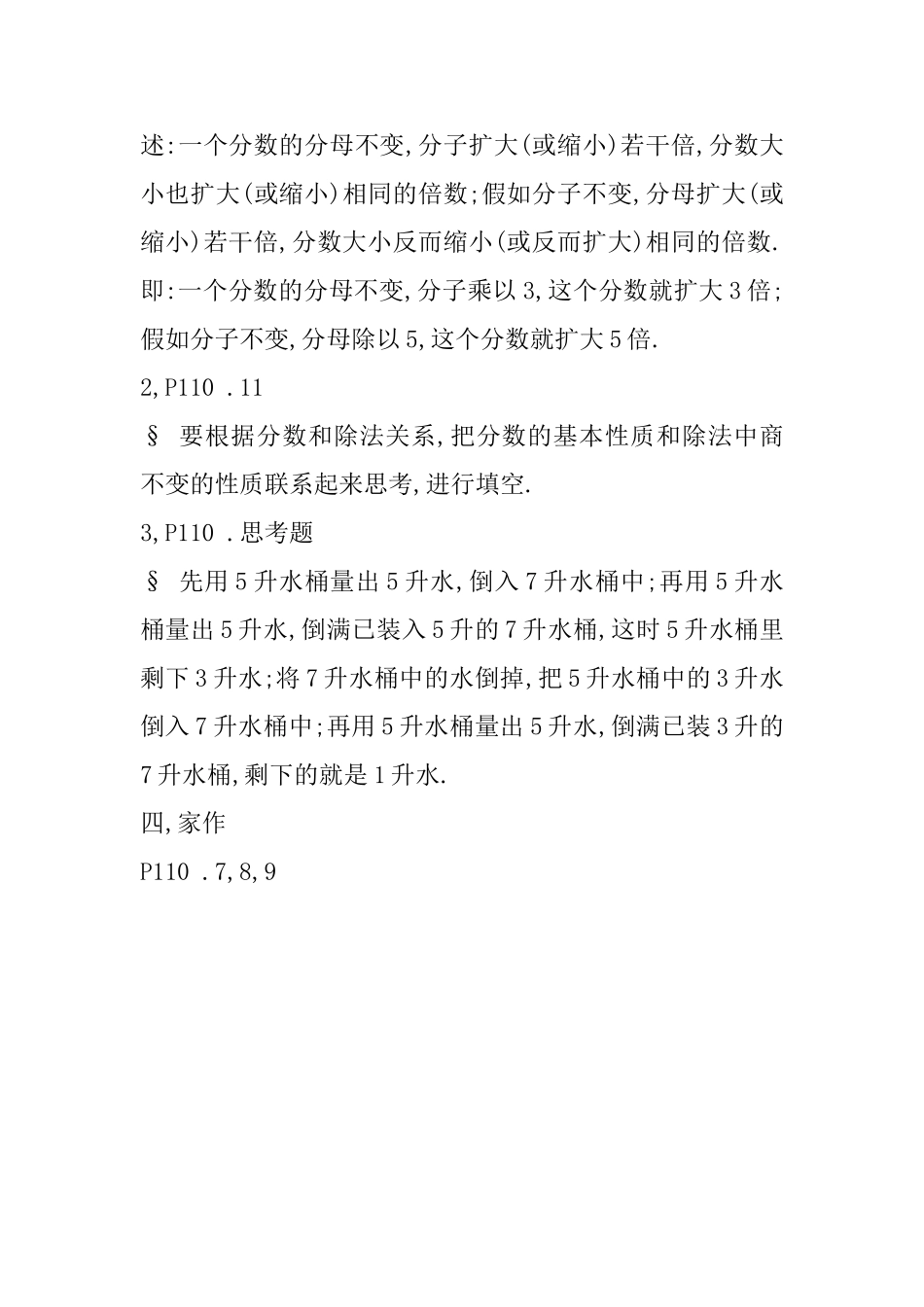 述:一个分数的分母不变,分子扩大(或缩小)若干倍,分数大小也扩大(或缩小)相同的倍数;假如分子不变,分母扩大(或缩小)若干倍,分数大小反而缩小(或反而扩大)相同的倍数.

即:一个分数的分母不变,分子乘以3,这个分数就扩大3倍;假如分子不变,分母除以5,这个分数就扩大5倍.

2,P110 .11

§ 要根据分数和除法关系,把分数的基本性质和除法中商不变的性质联系起来思考,进行填空.

3,P110 .思考题

§ 先用5升水桶量出5升水,倒入7升水桶中;再用5升水桶量出5升水,倒满已装入5升的7升水桶,这时5升水桶里剩下3升水;将7升水桶中的水倒掉,把5升水桶中的3升水倒入7升水桶中;再用5升水桶量出5升水,倒满已装3升的7升水桶,剩下的就是1升水.

四,家作

P110 .7,8,9